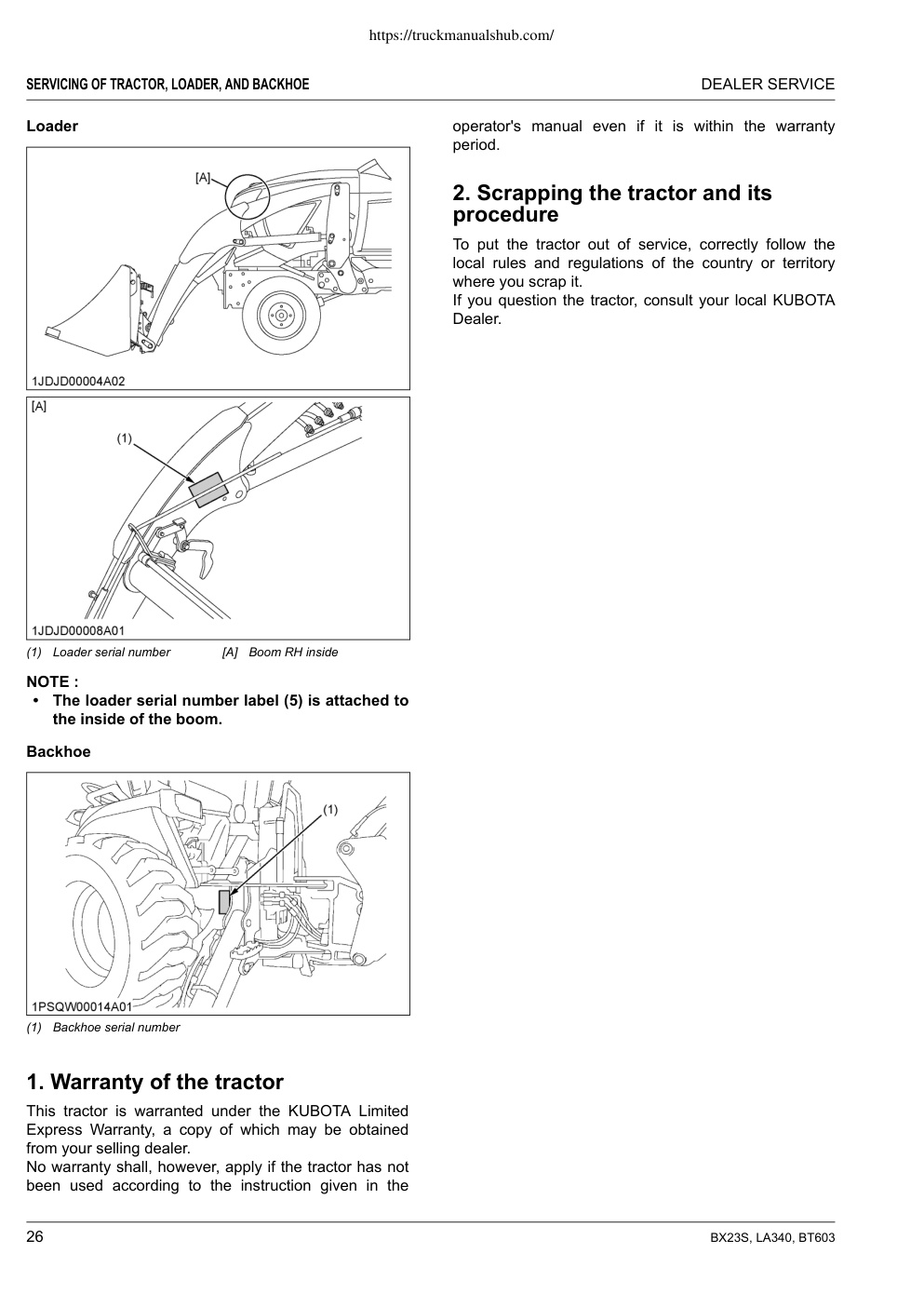 https://truckmanualshub.com/

SERVICING OF TRACTOR, LOADER, AND BACKHOE

DEALER SERVICE

Loader

[A]

1JDJD00004A02

[A]

(1)

1JDJD00008A01

(1) Loader serial number [A] Boom RH inside

NOTE :
• The loader serial number label (5) is attached to the inside of the boom.

Backhoe

(1)

1PSQW00014A01

(1) Backhoe serial number

1. Warranty of the tractor

This tractor is warranted under the KUBOTA Limited Express Warranty, a copy of which may be obtained from your selling dealer.
No warranty shall, however, apply if the tractor has not been used according to the instruction given in the operator's manual even if it is within the warranty period.

2. Scrapping the tractor and its procedure

To put the tractor out of service, correctly follow the local rules and regulations of the country or territory where you scrap it.
If you question the tractor, consult your local KUBOTA Dealer.

26

BX23S, LA340, BT603